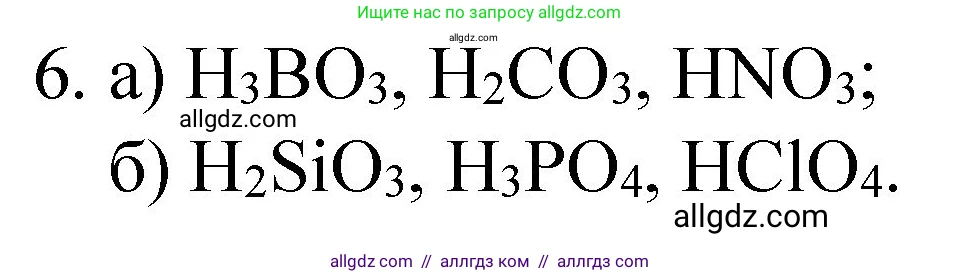 Ищите нас по запросу allgdz.com

allgdz.com

6. а) $H_3BO_3$, $H_2CO_3$, $HNO_3$;

allgdz.com

б) $H_2SiO_3$, $H_3PO_4$, $HClO_4$.

allgdz.com

allgdz com // аллгдз ком // аллгдз com